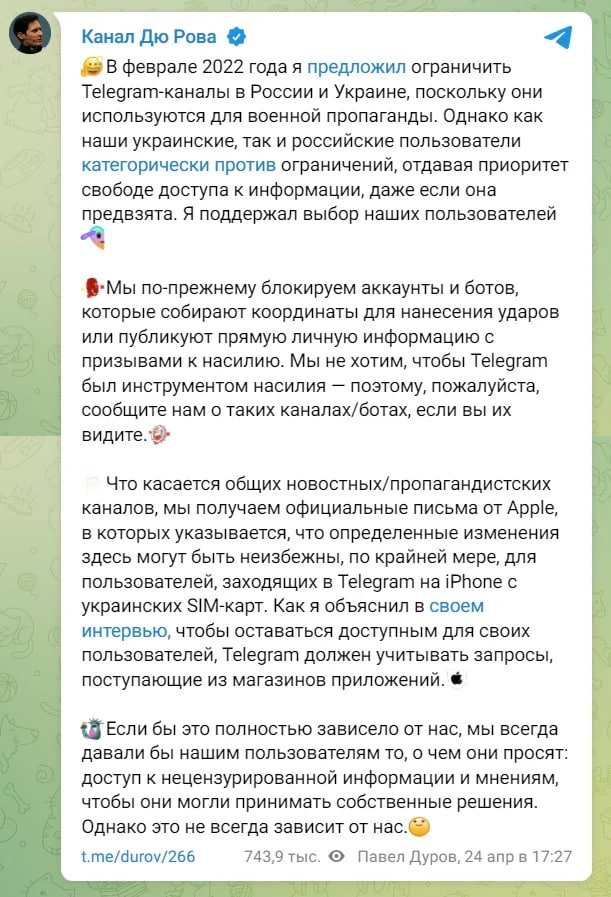 Канал Дю Рова

В феврале 2022 года я предложил ограничить Telegram-каналы в России и Украине, поскольку они используются для военной пропаганды. Однако как наши украинские, так и российские пользователи категорически против ограничений, отдавая приоритет свободе доступа к информации, даже если она предвзята. Я поддержал выбор наших пользователей

Мы по-прежнему блокируем аккаунты и ботов, которые собирают координаты для нанесения ударов или публикуют прямую личную информацию с призывами к насилию. Мы не хотим, чтобы Telegram был инструментом насилия — поэтому, пожалуйста, сообщите нам о таких каналах/ботах, если вы их видите.

Что касается общих новостных/пропагандистских каналов, мы получаем официальные письма от Apple, в которых указывается, что определенные изменения здесь могут быть неизбежны, по крайней мере, для пользователей, заходящих в Telegram на iPhone с украинских SIM-карт. Как я объяснил в своем интервью, чтобы оставаться доступным для своих пользователей, Telegram должен учитывать запросы, поступающие из магазинов приложений.

Если бы это полностью зависело от нас, мы всегда давали бы нашим пользователям то, о чем они просят: доступ к нецензурированной информации и мнениям, чтобы они могли принимать собственные решения. Однако это не всегда зависит от нас.

t.me/durov/266 743,9 тыс. Павел Дуров, 24 апр в 17:27